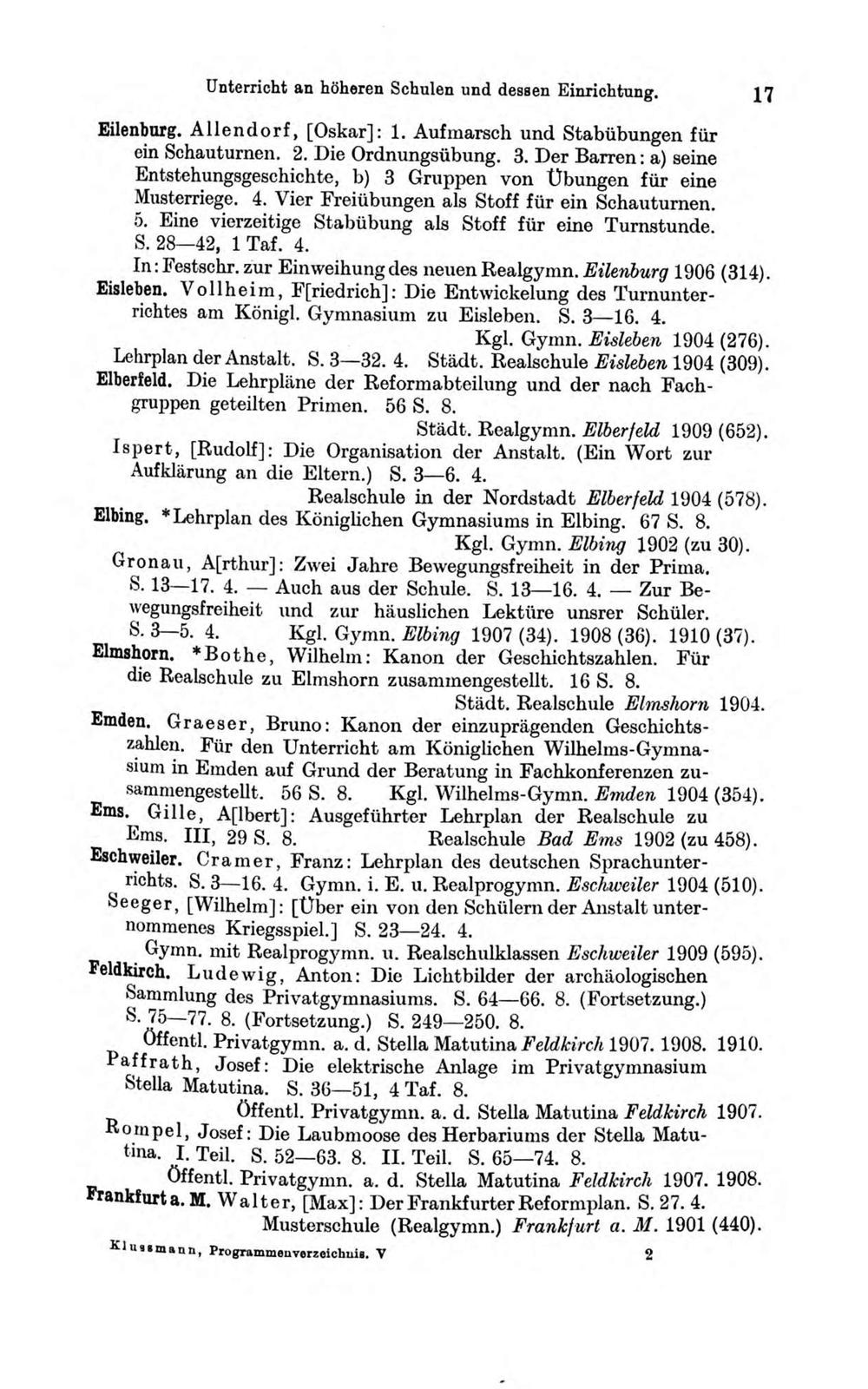 Unterricht an höheren Schulen und dessen Einrichtung. 17

Eilenburg. Allendorf, [Oskar]: 1. Aufmarsch und Stabübungen für ein Schauturnen. 2. Die Ordnungsübung. 3. Der Barren: a) seine Entstehungsgeschichte, b) 3 Gruppen von Übungen für eine Musterriege. 4. Vier Freiübungen als Stoff für ein Schauturnen. 5. Eine vierzeitige Stabübung als Stoff für eine Turnstunde. S. 28—42, 1 Taf. 4.

In: Festschr. zur Einweihung des neuen Realgymn. Eilenburg 1906 (314).

Eisleben. Vollheim, F[riedrich]: Die Entwickelung des Turnunterrichtes am Königl. Gymnasium zu Eisleben. S. 3—16. 4.

Kgl. Gymn. Eisleben 1904 (276).

Lehrplan der Anstalt. S. 3—32. 4. Städt. Realschule Eisleben 1904 (309).

Elberfeld. Die Lehrpläne der Reformabteilung und der nach Fachgruppen geteilten Primen. 56 S. 8.

Städt. Realgymn. Elberfeld 1909 (652).

Ispert, [Rudolf]: Die Organisation der Anstalt. (Ein Wort zur Aufklärung an die Eltern.) S. 3—6. 4.

Realschule in der Nordstadt Elberfeld 1904 (578).

Elbing. *Lehrplan des Königlichen Gymnasiums in Elbing. 67 S. 8.

Kgl. Gymn. Elbing 1902 (zu 30).

Gronau, A[rthur]: Zwei Jahre Bewegungsfreiheit in der Prima. S. 13—17. 4. — Auch aus der Schule. S. 13—16. 4. — Zur Bewegungsfreiheit und zur häuslichen Lektüre unsrer Schüler. S. 3—5. 4. Kgl. Gymn. Elbing 1907 (34). 1908 (36). 1910 (37).

Elmshorn. *Bothe, Wilhelm: Kanon der Geschichtszahlen. Für die Realschule zu Elmshorn zusammengestellt. 16 S. 8.

Städt. Realschule Elmshorn 1904.

Emden. Graeser, Bruno: Kanon der einzuprägenden Geschichtszahlen. Für den Unterricht am Königlichen Wilhelms-Gymnasium in Emden auf Grund der Beratung in Fachkonferenzen zusammengestellt. 56 S. 8. Kgl. Wilhelms-Gymn. Emden 1904 (354).

Ems. Gille, A[lbert]: Ausgeführter Lehrplan der Realschule zu Ems. III, 29 S. 8. Realschule Bad Ems 1902 (zu 458).

Eschweiler. Cramer, Franz: Lehrplan des deutschen Sprachunterrichts. S. 3—16. 4. Gymn. i. E. u. Realprogymn. Eschweiler 1904 (510).

Seeger, [Wilhelm]: [Über ein von den Schülern der Anstalt unternommenes Kriegsspiel.] S. 23—24. 4.

Gymn. mit Realprogymn. u. Realschulklassen Eschweiler 1909 (595).

Feldkirch. Ludewig, Anton: Die Lichtbilder der archäologischen Sammlung des Privatgymnasiums. S. 64—66. 8. (Fortsetzung.) S. 75—77. 8. (Fortsetzung.) S. 249—250. 8.

Öffentl. Privatgymn. a. d. Stella Matutina Feldkirch 1907. 1908. 1910.

Paffrath, Josef: Die elektrische Anlage im Privatgymnasium Stella Matutina. S. 36—51, 4 Taf. 8.

Öffentl. Privatgymn. a. d. Stella Matutina Feldkirch 1907.

Rompel, Josef: Die Laubmoose des Herbariums der Stella Matutina. I. Teil. S. 52—63. 8. II. Teil. S. 65—74. 8.

Öffentl. Privatgymn. a. d. Stella Matutina Feldkirch 1907. 1908.

Frankfurt a. M. Walter, [Max]: Der Frankfurter Reformplan. S. 27. 4.

Musterschule (Realgymn.) Frankfurt a. M. 1901 (440).

Klussmann, Programmenverzeichnis. V 2